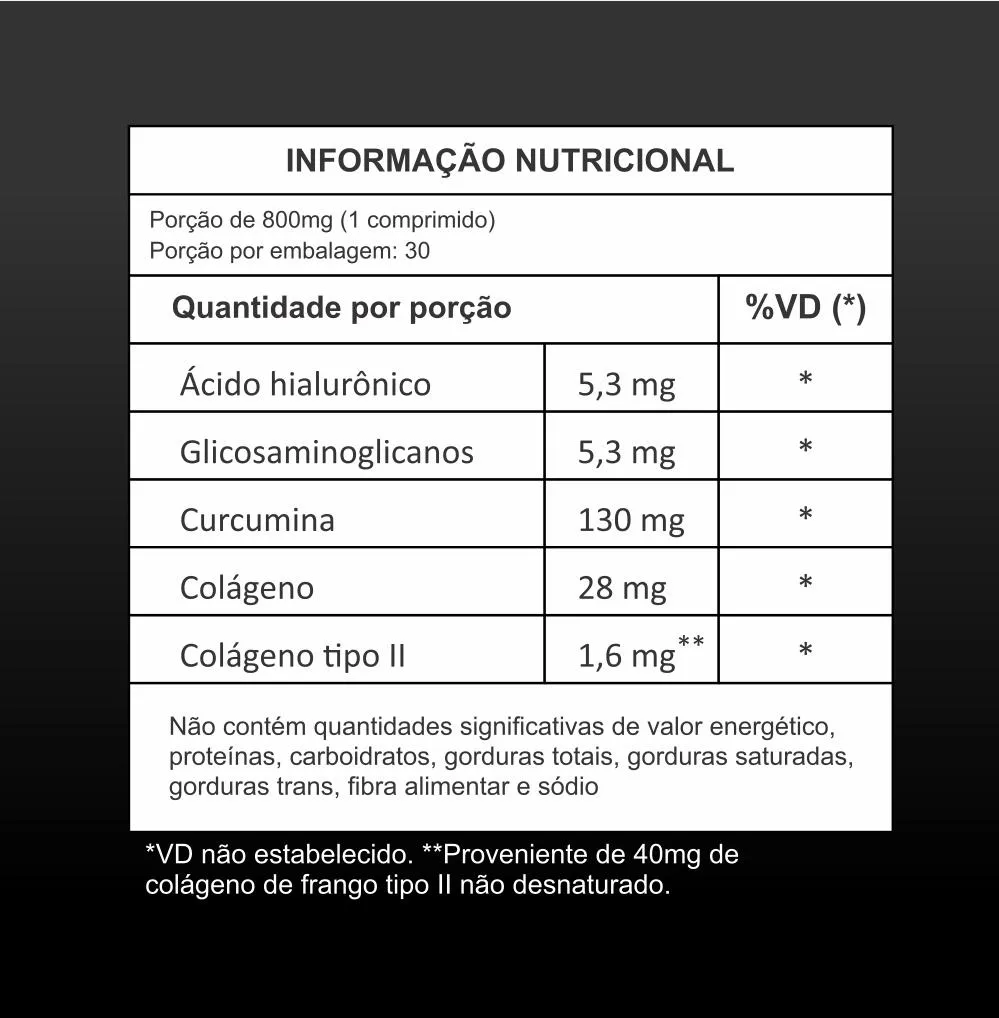 INFORMAÇÃO NUTRICIONAL

Porção de 800mg (1 comprimido)
Porção por embalagem: 30

| Quantidade por porção | | %VD (*) |
|---|---|---|
| Ácido hialurônico | 5,3 mg | * |
| Glicosaminoglicanos | 5,3 mg | * |
| Curcumina | 130 mg | * |
| Colágeno | 28 mg | * |
| Colágeno tipo II | 1,6 mg** | * |

Não contém quantidades significativas de valor energético, proteínas, carboidratos, gorduras totais, gorduras saturadas, gorduras trans, fibra alimentar e sódio

*VD não estabelecido. **Proveniente de 40mg de colágeno de frango tipo II não desnaturado.